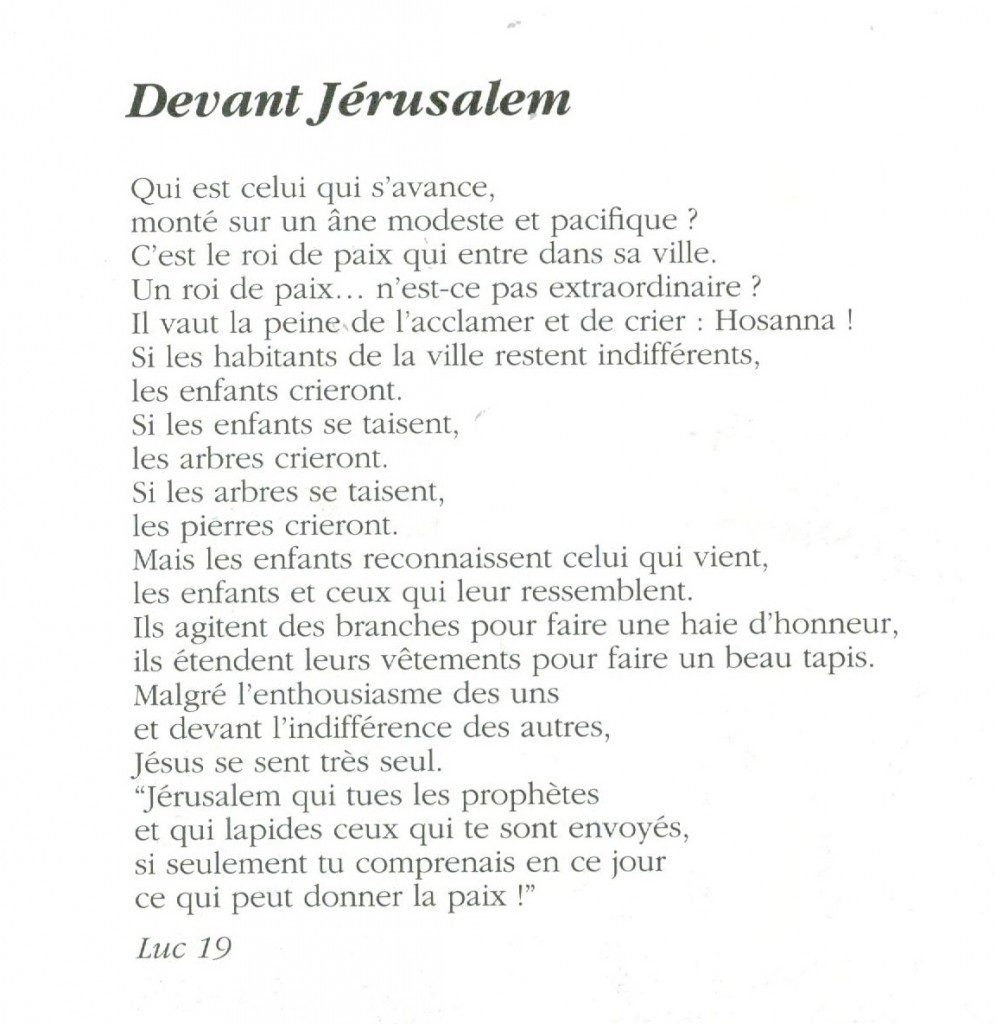 Devant Jérusalem

Qui est celui qui s'avance,
monté sur un âne modeste et pacifique ?
C'est le roi de paix qui entre dans sa ville.
Un roi de paix… n'est-ce pas extraordinaire ?
Il vaut la peine de l'acclamer et de crier : Hosanna !
Si les habitants de la ville restent indifférents,
les enfants crieront.
Si les enfants se taisent,
les arbres crieront.
Si les arbres se taisent,
les pierres crieront.
Mais les enfants reconnaissent celui qui vient,
les enfants et ceux qui leur ressemblent.
Ils agitent des branches pour faire une haie d'honneur,
ils étendent leurs vêtements pour faire un beau tapis.
Malgré l'enthousiasme des uns
et devant l'indifférence des autres,
Jésus se sent très seul.
"Jérusalem qui tues les prophètes
et qui lapides ceux qui te sont envoyés,
si seulement tu comprenais en ce jour
ce qui peut donner la paix !"

Luc 19